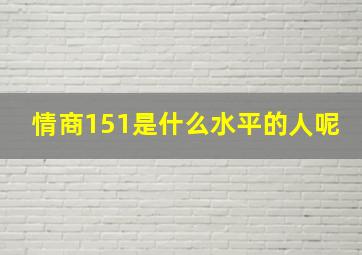 情商151是什么水平的人呢